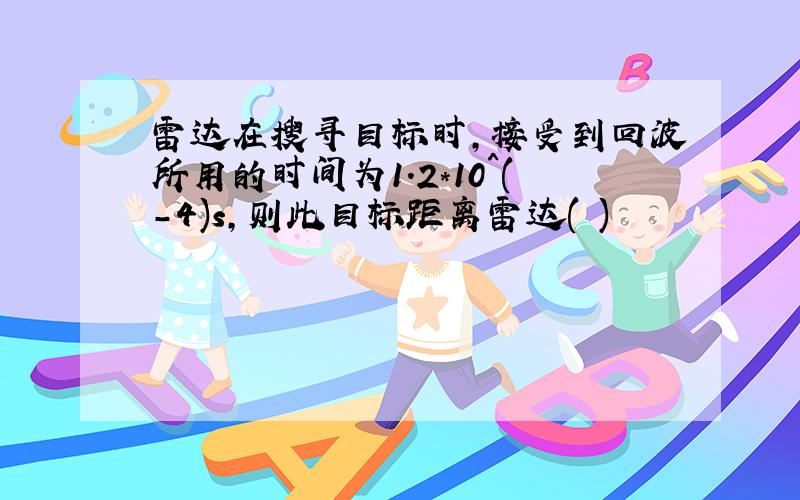 雷达在搜寻目标时，接受到回波所用的时间为1.2*10^(-4)s，则此目标距离雷达( )